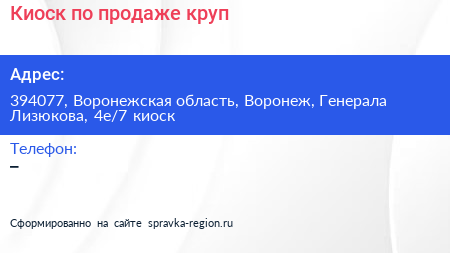 Киоск по продаже круп

Адрес:

394077, Воронежская область, Воронеж, Генерала Лизюкова, 4е/7 киоск

Телефон:

–

Сформированно на сайте spravka-region.ru